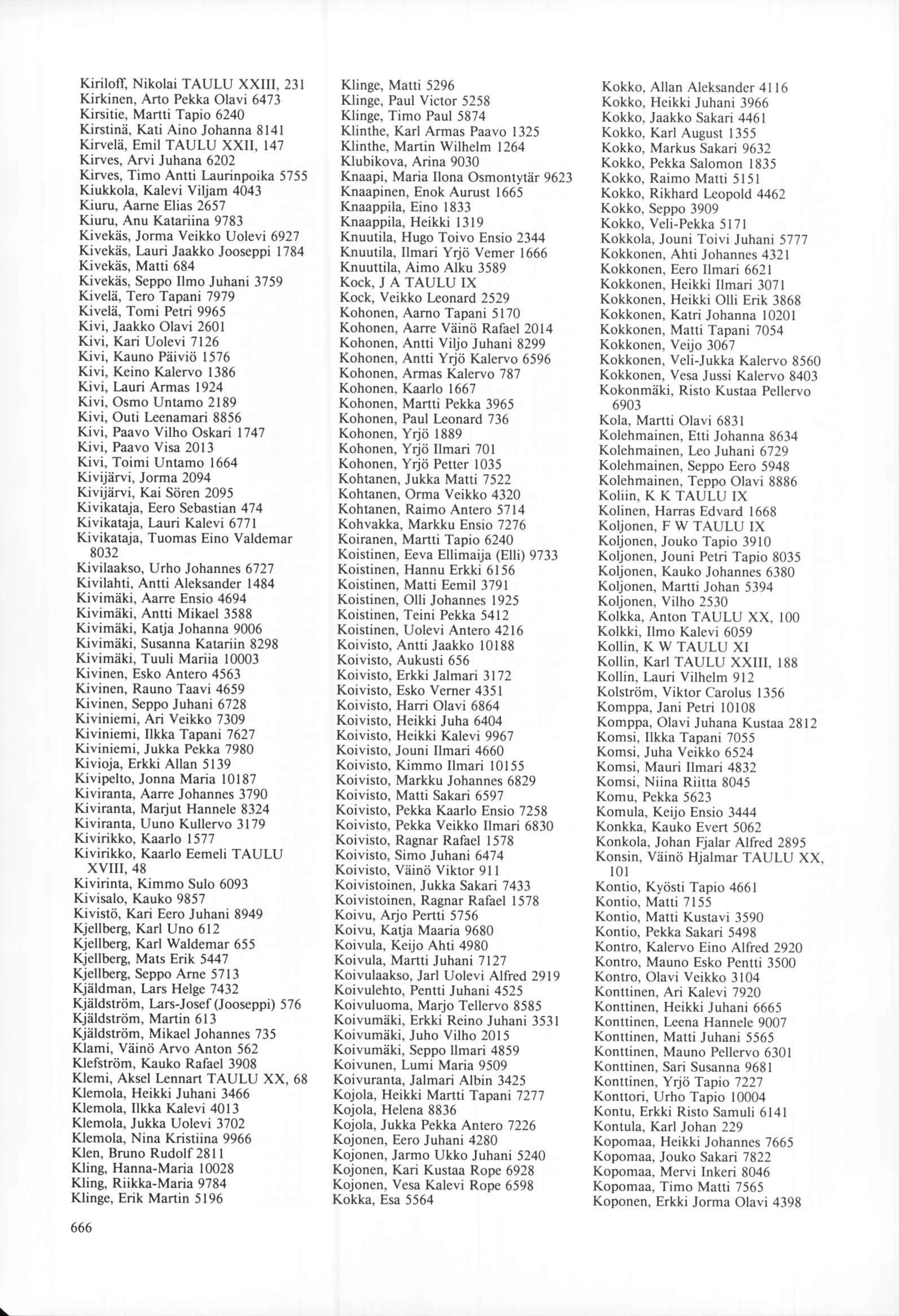 Kiriloff, Nikolai TAULU XXIII, 231
Kirkinen, Arto Pekka Olavi 6473
Kirsitie, Martti Tapio 6240
Kirstinä, Kati Aino Johanna 8141
Kirvelä, Emil TAULU XXII, 147
Kirves, Arvi Juhana 6202
Kirves, Timo Antti Laurinpoika 5755
Kiukkola, Kalevi Viljam 4043
Kiuru, Aarne Elias 2657
Kiuru, Anu Katariina 9783
Kivekäs, Jorma Veikko Uolevi 6927
Kivekäs, Lauri Jaakko Jooseppi 1784
Kivekäs, Matti 684
Kivekäs, Seppo Ilmo Juhani 3759
Kivelä, Tero Tapani 7979
Kivelä, Tomi Petri 9965
Kivi, Jaakko Olavi 2601
Kivi, Kari Uolevi 7126
Kivi, Kauno Päiviö 1576
Kivi, Keino Kalervo 1386
Kivi, Lauri Armas 1924
Kivi, Osmo Untamo 2189
Kivi, Outi Leenamari 8856
Kivi, Paavo Vilho Oskari 1747
Kivi, Paavo Visa 2013
Kivi, Toimi Untamo 1664
Kivijärvi, Jorma 2094
Kivijärvi, Kai Sören 2095
Kivikataja, Eero Sebastian 474
Kivikataja, Lauri Kalevi 6771
Kivikataja, Tuomas Eino Valdemar 8032
Kivilaakso, Urho Johannes 6727
Kivilahti, Antti Aleksander 1484
Kivimäki, Aarre Ensio 4694
Kivimäki, Antti Mikael 3588
Kivimäki, Katja Johanna 9006
Kivimäki, Susanna Katariin 8298
Kivimäki, Tuuli Mariia 10003
Kivinen, Esko Antero 4563
Kivinen, Rauno Taavi 4659
Kivinen, Seppo Juhani 6728
Kiviniemi, Ari Veikko 7309
Kiviniemi, Ilkka Tapani 7627
Kiviniemi, Jukka Pekka 7980
Kivioja, Erkki Allan 5139
Kivipelto, Jonna Maria 10187
Kiviranta, Aarre Johannes 3790
Kiviranta, Marjut Hannele 8324
Kiviranta, Uuno Kullervo 3179
Kivirikko, Kaarlo 1577
Kivirikko, Kaarlo Eemeli TAULU XVIII, 48
Kivirinta, Kimmo Sulo 6093
Kivisalo, Kauko 9857
Kivistö, Kari Eero Juhani 8949
Kjellberg, Karl Uno 612
Kjellberg, Karl Waldemar 655
Kjellberg, Mats Erik 5447
Kjellberg, Seppo Arne 5713
Kjäldman, Lars Helge 7432
Kjäldström, Lars-Josef (Jooseppi) 576
Kjäldström, Martin 613
Kjäldström, Mikael Johannes 735
Klami, Väinö Arvo Anton 562
Klefström, Kauko Rafael 3908
Klemi, Aksel Lennart TAULU XX, 68
Klemola, Heikki Juhani 3466
Klemola, Ilkka Kalevi 4013
Klemola, Jukka Uolevi 3702
Klemola, Nina Kristiina 9966
Klen, Bruno Rudolf 2811
Kling, Hanna-Maria 10028
Kling, Riikka-Maria 9784
Klinge, Erik Martin 5196

Klinge, Matti 5296
Klinge, Paul Victor 5258
Klinge, Timo Paul 5874
Klinthe, Karl Armas Paavo 1325
Klinthe, Martin Wilhelm 1264
Klubikova, Arina 9030
Knaapi, Maria Ilona Osmontytär 9623
Knaapinen, Enok Aurust 1665
Knaappila, Eino 1833
Knaappila, Heikki 1319
Knuutila, Hugo Toivo Ensio 2344
Knuutila, Ilmari Yrjö Vemer 1666
Knuuttila, Aimo Alku 3589
Kock, J A TAULU IX
Kock, Veikko Leonard 2529
Kohonen, Aarno Tapani 5170
Kohonen, Aarre Väinö Rafael 2014
Kohonen, Antti Viljo Juhani 8299
Kohonen, Antti Yrjö Kalervo 6596
Kohonen, Armas Kalervo 787
Kohonen, Kaarlo 1667
Kohonen, Martti Pekka 3965
Kohonen, Paul Leonard 736
Kohonen, Yrjö 1889
Kohonen, Yrjö Ilmari 701
Kohonen, Yrjö Petter 1035
Kohtanen, Jukka Matti 7522
Kohtanen, Orma Veikko 4320
Kohtanen, Raimo Antero 5714
Kohvakka, Markku Ensio 7276
Koiranen, Martti Tapio 6240
Koistinen, Eeva Ellimaija (Elli) 9733
Koistinen, Hannu Erkki 6156
Koistinen, Matti Eemil 3791
Koistinen, Olli Johannes 1925
Koistinen, Teini Pekka 5412
Koistinen, Uolevi Antero 4216
Koivisto, Antti Jaakko 10188
Koivisto, Aukusti 656
Koivisto, Erkki Jalmari 3172
Koivisto, Esko Verner 4351
Koivisto, Harri Olavi 6864
Koivisto, Heikki Juha 6404
Koivisto, Heikki Kalevi 9967
Koivisto, Jouni Ilmari 4660
Koivisto, Kimmo Ilmari 10155
Koivisto, Markku Johannes 6829
Koivisto, Matti Sakari 6597
Koivisto, Pekka Kaarlo Ensio 7258
Koivisto, Pekka Veikko Ilmari 6830
Koivisto, Ragnar Rafael 1578
Koivisto, Simo Juhani 6474
Koivisto, Väinö Viktor 911
Koivistoinen, Jukka Sakari 7433
Koivistoinen, Ragnar Rafael 1578
Koivu, Arjo Pertti 5756
Koivu, Katja Maaria 9680
Koivula, Keijo Ahti 4980
Koivula, Martti Juhani 7127
Koivulaakso, Jarl Uolevi Alfred 2919
Koivulehto, Pentti Juhani 4525
Koivuluoma, Marjo Tellervo 8585
Koivumäki, Erkki Reino Juhani 3531
Koivumäki, Juho Vilho 2015
Koivumäki, Seppo Ilmari 4859
Koivunen, Lumi Maria 9509
Koivuranta, Jalmari Albin 3425
Kojola, Heikki Martti Tapani 7277
Kojola, Helena 8836
Kojola, Jukka Pekka Antero 7226
Kojonen, Eero Juhani 4280
Kojonen, Jarmo Ukko Juhani 5240
Kojonen, Kari Kustaa Rope 6928
Kojonen, Vesa Kalevi Rope 6598
Kokka, Esa 5564

Kokko, Allan Aleksander 4116
Kokko, Heikki Juhani 3966
Kokko, Jaakko Sakari 4461
Kokko, Karl August 1355
Kokko, Markus Sakari 9632
Kokko, Pekka Salomon 1835
Kokko, Raimo Matti 5151
Kokko, Rikhard Leopold 4462
Kokko, Seppo 3909
Kokko, Veli-Pekka 5171
Kokkola, Jouni Toivi Juhani 5777
Kokkonen, Ahti Johannes 4321
Kokkonen, Eero Ilmari 6621
Kokkonen, Heikki Ilmari 3071
Kokkonen, Heikki Olli Erik 3868
Kokkonen, Katri Johanna 10201
Kokkonen, Matti Tapani 7054
Kokkonen, Veijo 3067
Kokkonen, Veli-Jukka Kalervo 8560
Kokkonen, Vesa Jussi Kalervo 8403
Kokonmäki, Risto Kustaa Pellervo 6903
Kola, Martti Olavi 6831
Kolehmainen, Etti Johanna 8634
Kolehmainen, Leo Juhani 6729
Kolehmainen, Seppo Eero 5948
Kolehmainen, Teppo Olavi 8886
Koliin, K K TAULU IX
Kolinen, Harras Edvard 1668
Koljonen, F W TAULU IX
Koljonen, Jouko Tapio 3910
Koljonen, Jouni Petri Tapio 8035
Koljonen, Kauko Johannes 6380
Koljonen, Martti Johan 5394
Koljonen, Vilho 2530
Kolkka, Anton TAULU XX, 100
Kolkki, Ilmo Kalevi 6059
Kollin, K W TAULU XI
Kollin, Karl TAULU XXIII, 188
Kollin, Lauri Vilhelm 912
Kolström, Viktor Carolus 1356
Komppa, Jani Petri 10108
Komppa, Olavi Juhana Kustaa 2812
Komsi, Ilkka Tapani 7055
Komsi, Juha Veikko 6524
Komsi, Mauri Ilmari 4832
Komsi, Niina Riitta 8045
Komu, Pekka 5623
Komula, Keijo Ensio 3444
Konkka, Kauko Evert 5062
Konkola, Johan Fjalar Alfred 2895
Konsin, Väinö Hjalmar TAULU XX, 101
Kontio, Kyösti Tapio 4661
Kontio, Matti 7155
Kontio, Matti Kustavi 3590
Kontio, Pekka Sakari 5498
Kontro, Kalervo Eino Alfred 2920
Kontro, Mauno Esko Pentti 3500
Kontro, Olavi Veikko 3104
Konttinen, Ari Kalevi 7920
Konttinen, Heikki Juhani 6665
Konttinen, Leena Hannele 9007
Konttinen, Matti Juhani 5565
Konttinen, Mauno Pellervo 6301
Konttinen, Sari Susanna 9681
Konttinen, Yrjö Tapio 7227
Konttori, Urho Tapio 10004
Kontu, Erkki Risto Samuli 6141
Kontula, Karl Johan 229
Kopomaa, Heikki Johannes 7665
Kopomaa, Jouko Sakari 7822
Kopomaa, Mervi Inkeri 8046
Kopomaa, Timo Matti 7565
Koponen, Erkki Jorma Olavi 4398

666